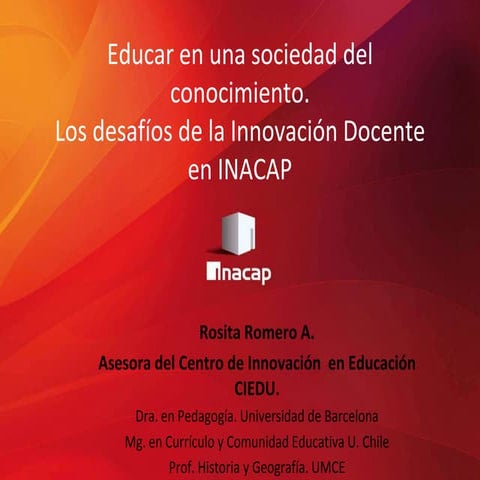 Educar en una sociedad del conocimiento.
Los desafíos de la Innovación Docente en INACAP

inacap

Rosita Romero A.

Asesora del Centro de Innovación en Educación CIEDU.

Dra. en Pedagogía. Universidad de Barcelona

Mg. en Currículo y Comunidad Educativa U. Chile

Prof. Historia y Geografía. UMCE